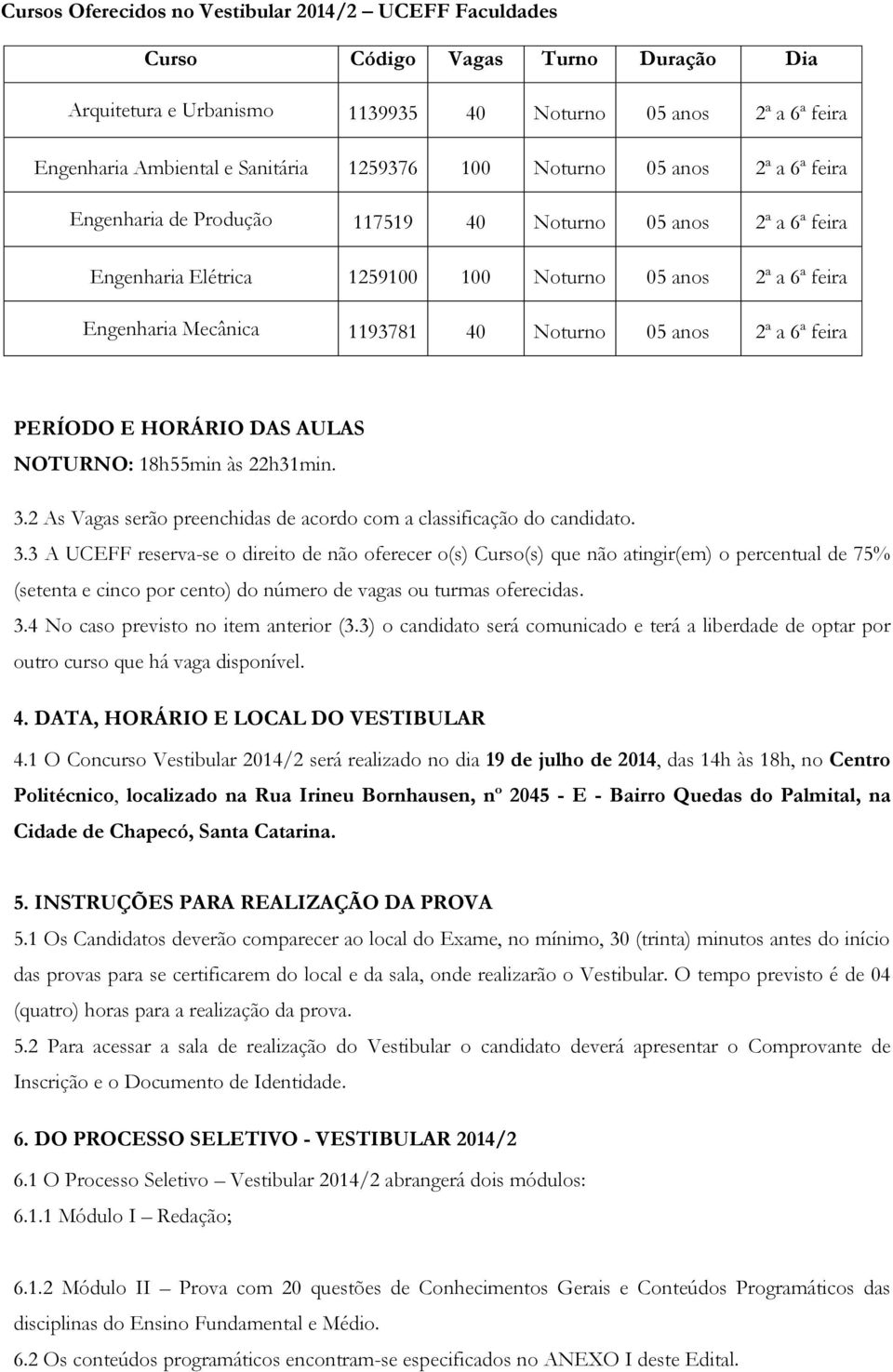 Cursos Oferecidos no Vestibular 2014/2 – UCEFF Faculdades

| Curso | Código | Vagas | Turno | Duração | Dia |
|---|---|---|---|---|---|
| Arquitetura e Urbanismo | 1139935 | 40 | Noturno | 05 anos | 2ª a 6ª feira |
| Engenharia Ambiental e Sanitária | 1259376 | 100 | Noturno | 05 anos | 2ª a 6ª feira |
| Engenharia de Produção | 117519 | 40 | Noturno | 05 anos | 2ª a 6ª feira |
| Engenharia Elétrica | 1259100 | 100 | Noturno | 05 anos | 2ª a 6ª feira |
| Engenharia Mecânica | 1193781 | 40 | Noturno | 05 anos | 2ª a 6ª feira |

PERÍODO E HORÁRIO DAS AULAS
NOTURNO: 18h55min às 22h31min.

3.2 As Vagas serão preenchidas de acordo com a classificação do candidato.
3.3 A UCEFF reserva-se o direito de não oferecer o(s) Curso(s) que não atingir(em) o percentual de 75% (setenta e cinco por cento) do número de vagas ou turmas oferecidas.
3.4 No caso previsto no item anterior (3.3) o candidato será comunicado e terá a liberdade de optar por outro curso que há vaga disponível.

4. DATA, HORÁRIO E LOCAL DO VESTIBULAR
4.1 O Concurso Vestibular 2014/2 será realizado no dia 19 de julho de 2014, das 14h às 18h, no Centro Politécnico, localizado na Rua Irineu Bornhausen, nº 2045 - E - Bairro Quedas do Palmital, na Cidade de Chapecó, Santa Catarina.

5. INSTRUÇÕES PARA REALIZAÇÃO DA PROVA
5.1 Os Candidatos deverão comparecer ao local do Exame, no mínimo, 30 (trinta) minutos antes do início das provas para se certificarem do local e da sala, onde realizarão o Vestibular. O tempo previsto é de 04 (quatro) horas para a realização da prova.
5.2 Para acessar a sala de realização do Vestibular o candidato deverá apresentar o Comprovante de Inscrição e o Documento de Identidade.

6. DO PROCESSO SELETIVO - VESTIBULAR 2014/2
6.1 O Processo Seletivo – Vestibular 2014/2 abrangerá dois módulos:
6.1.1 Módulo I – Redação;

6.1.2 Módulo II – Prova com 20 questões de Conhecimentos Gerais e Conteúdos Programáticos das disciplinas do Ensino Fundamental e Médio.
6.2 Os conteúdos programáticos encontram-se especificados no ANEXO I deste Edital.